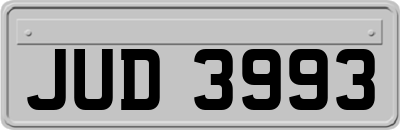 JUD 3993